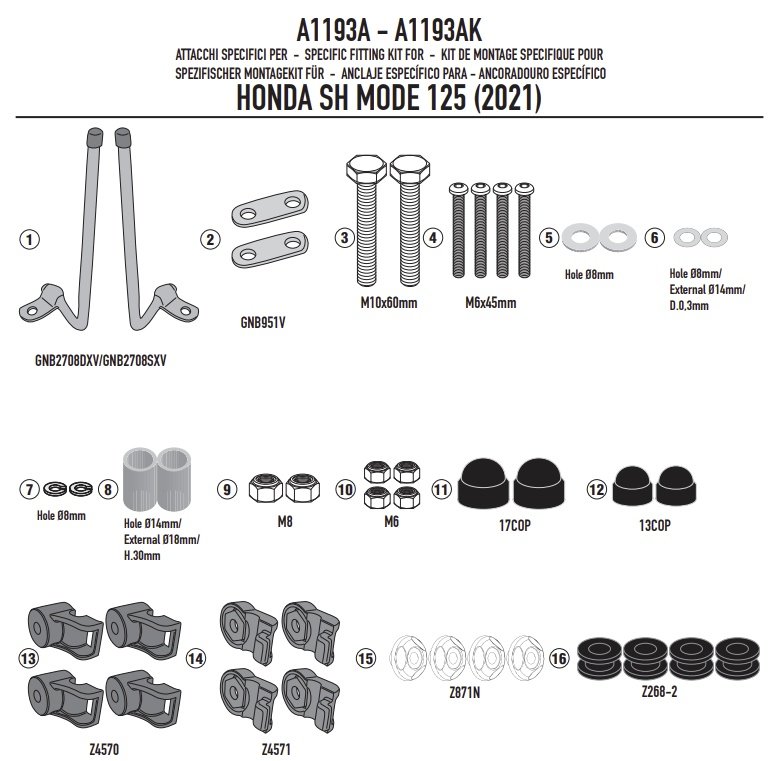 A1193A - A1193AK

ATTACCHI SPECIFICI PER - SPECIFIC FITTING KIT FOR - KIT DE MONTAGE SPECIFIQUE POUR
SPEZIFISCHER MONTAGEKIT FÜR - ANCLAJE ESPECÍFICO PARA - ANCORADOURO ESPECÍFICO

HONDA SH MODE 125 (2021)

1
GNB2708DXV/GNB2708SXV

2
GNB951V

3
M10x60mm

4
M6x45mm

5
Hole Ø8mm

6
Hole Ø8mm/
External Ø14mm/
D.0,3mm

7
Hole Ø8mm

8
Hole Ø14mm/
External Ø18mm/
H.30mm

9
M8

10
M6

11
17COP

12
13COP

13
Z4570

14
Z4571

15
Z871N

16
Z268-2